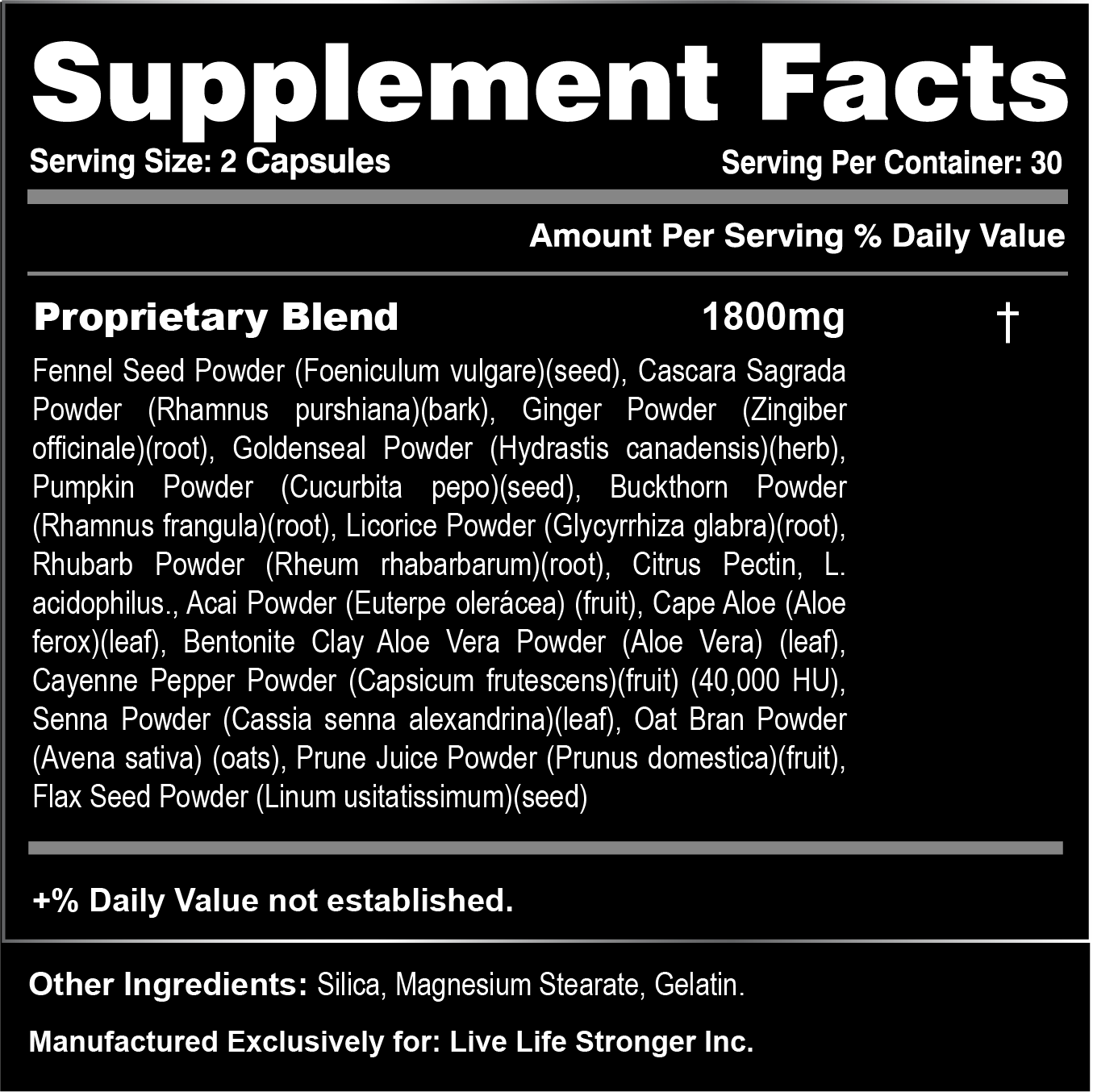 Supplement Facts

Serving Size: 2 Capsules
Serving Per Container: 30

Amount Per Serving % Daily Value

Proprietary Blend 1800mg †

Fennel Seed Powder (Foeniculum vulgare)(seed), Cascara Sagrada Powder (Rhamnus purshiana)(bark), Ginger Powder (Zingiber officinale)(root), Goldenseal Powder (Hydrastis canadensis)(herb), Pumpkin Powder (Cucurbita pepo)(seed), Buckthorn Powder (Rhamnus frangula)(root), Licorice Powder (Glycyrrhiza glabra)(root), Rhubarb Powder (Rheum rhabarbarum)(root), Citrus Pectin, L. acidophilus., Acai Powder (Euterpe olerácea) (fruit), Cape Aloe (Aloe ferox)(leaf), Bentonite Clay Aloe Vera Powder (Aloe Vera) (leaf), Cayenne Pepper Powder (Capsicum frutescens)(fruit) (40,000 HU), Senna Powder (Cassia senna alexandrina)(leaf), Oat Bran Powder (Avena sativa) (oats), Prune Juice Powder (Prunus domestica)(fruit), Flax Seed Powder (Linum usitatissimum)(seed)

+% Daily Value not established.

Other Ingredients: Silica, Magnesium Stearate, Gelatin.

Manufactured Exclusively for: Live Life Stronger Inc.